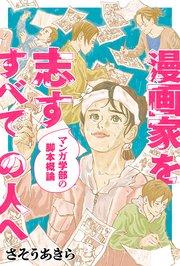 漫画家を志すすべての人へ

マンガ学部の脚本概論

さそうあきら